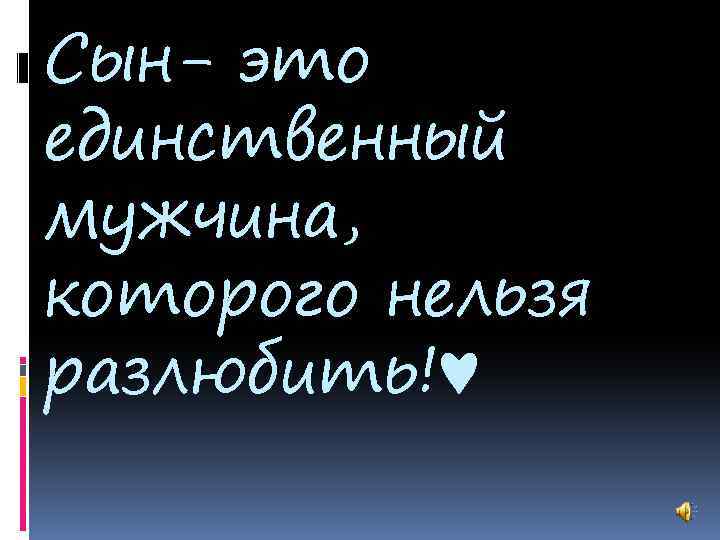 Сын– это единственный мужчина, которого нельзя разлюбить!♥